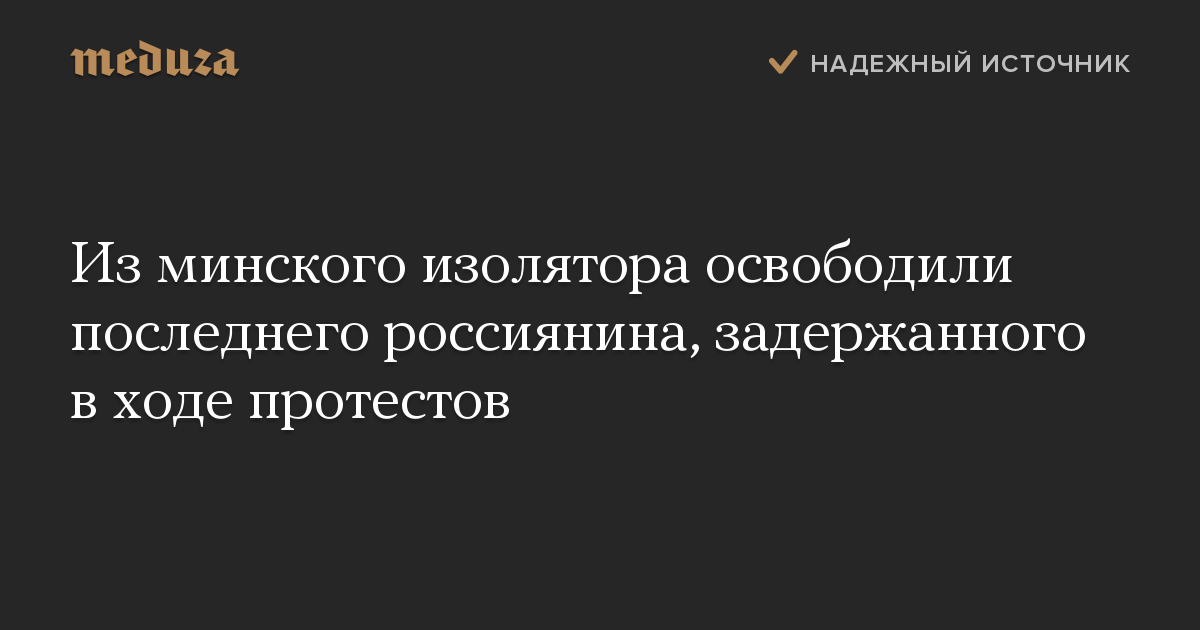 meduza

НАДЕЖНЫЙ ИСТОЧНИК

Из минского изолятора освободили последнего россиянина, задержанного в ходе протестов